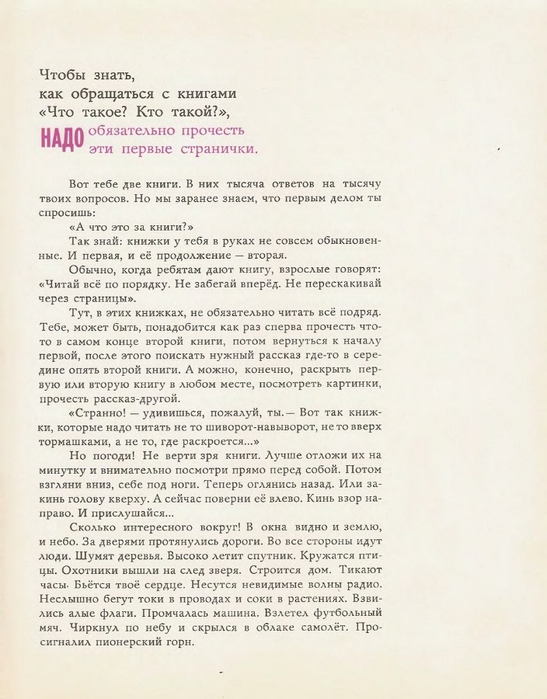 Чтобы знать,
как обращаться с книгами
«Что такое? Кто такой?»,
НАДО обязательно прочесть
эти первые странички.

Вот тебе две книги. В них тысяча ответов на тысячу твоих вопросов. Но мы заранее знаем, что первым делом ты спросишь:

«А что это за книги?»

Так знай: книжки у тебя в руках не совсем обыкновенные. И первая, и её продолжение — вторая.

Обычно, когда ребятам дают книгу, взрослые говорят: «Читай всё по порядку. Не забегай вперёд. Не перескакивай через страницы».

Тут, в этих книжках, не обязательно читать всё подряд. Тебе, может быть, понадобится как раз сперва прочесть что-то в самом конце второй книги, потом вернуться к началу первой, после этого поискать нужный рассказ где-то в середине опять второй книги. А можно, конечно, раскрыть первую или вторую книгу в любом месте, посмотреть картинки, прочесть рассказ-другой.

«Странно! — удивишься, пожалуй, ты.— Вот так книжки, которые надо читать не то шиворот-навыворот, не то вверх тормашками, а не то, где раскроется...»

Но погоди! Не верти зря книги. Лучше отложи их на минутку и внимательно посмотри прямо перед собой. Потом взгляни вниз, себе под ноги. Теперь оглянись назад. Или закинь голову кверху. А сейчас поверни её влево. Кинь взор направо. И прислушайся...

Сколько интересного вокруг! В окна видно и землю, и небо. За дверями протянулись дороги. Во все стороны идут люди. Шумят деревья. Высоко летит спутник. Кружатся птицы. Охотники вышли на след зверя. Строится дом. Тикают часы. Бьётся твоё сердце. Несутся невидимые волны радио. Неслышно бегут токи в проводах и соки в растениях. Взвились алые флаги. Промчалась машина. Взлетел футбольный мяч. Чиркнул по небу и скрылся в облаке самолёт. Просигналил пионерский горн.